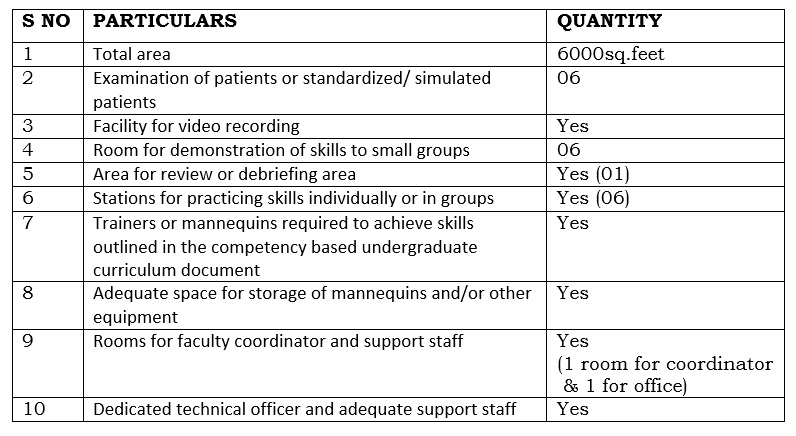 | S NO | PARTICULARS | QUANTITY |
|---|---|---|
| 1 | Total area | 6000sq.feet |
| 2 | Examination of patients or standardized/ simulated patients | 06 |
| 3 | Facility for video recording | Yes |
| 4 | Room for demonstration of skills to small groups | 06 |
| 5 | Area for review or debriefing area | Yes (01) |
| 6 | Stations for practicing skills individually or in groups | Yes (06) |
| 7 | Trainers or mannequins required to achieve skills outlined in the competency based undergraduate curriculum document | Yes |
| 8 | Adequate space for storage of mannequins and/or other equipment | Yes |
| 9 | Rooms for faculty coordinator and support staff | Yes (1 room for coordinator & 1 for office) |
| 10 | Dedicated technical officer and adequate support staff | Yes |